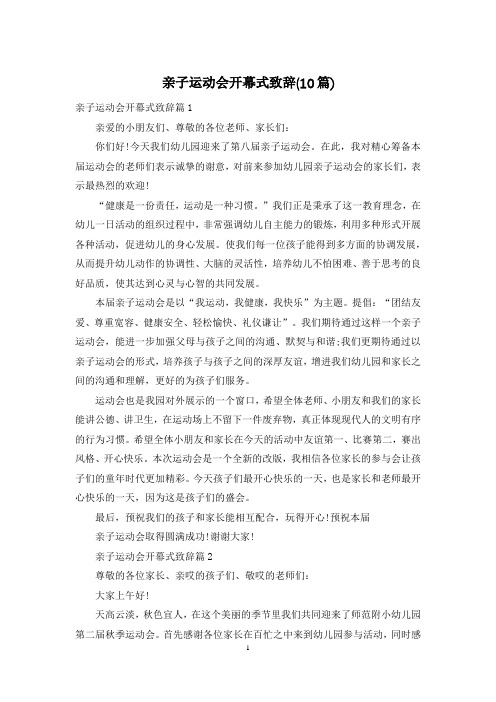 亲子运动会开幕式致辞(10篇)

亲子运动会开幕式致辞篇1

亲爱的小朋友们、尊敬的各位老师、家长们:

你们好!今天我们幼儿园迎来了第八届亲子运动会。在此，我对精心筹备本届运动会的老师们表示诚挚的谢意，对前来参加幼儿园亲子运动会的家长们，表示最热烈的欢迎!

“健康是一份责任，运动是一种习惯。”我们正是秉承了这一教育理念，在幼儿一日活动的组织过程中，非常强调幼儿自主能力的锻炼，利用多种形式开展各种活动，促进幼儿的身心发展。使我们每一位孩子能得到多方面的协调发展，从而提升幼儿动作的协调性、大脑的灵活性，培养幼儿不怕困难、善于思考的良好品质，使其达到心灵与心智的共同发展。

本届亲子运动会是以“我运动，我健康，我快乐”为主题。提倡:“团结友爱、尊重宽容、健康安全、轻松愉快、礼仪谦让”。我们期待通过这样一个亲子运动会，能进一步加强父母与孩子之间的沟通、默契与和谐;我们更期待通过以亲子运动会的形式，培养孩子与孩子之间的深厚友谊，增进我们幼儿园和家长之间的沟通和理解，更好的为孩子们服务。

运动会也是我园对外展示的一个窗口，希望全体老师、小朋友和我们的家长能讲公德、讲卫生，在运动场上不留下一件废弃物，真正体现现代人的文明有序的行为习惯。希望全体小朋友和家长在今天的活动中友谊第一、比赛第二，赛出风格、开心快乐。本次运动会是一个全新的改版，我相信各位家长的参与会让孩子们的童年时代更加精彩。今天孩子们最开心快乐的一天，也是家长和老师最开心快乐的一天，因为这是孩子们的盛会。

最后，预祝我们的孩子和家长能相互配合，玩得开心!预祝本届

亲子运动会取得圆满成功!谢谢大家!

亲子运动会开幕式致辞篇2

尊敬的各位家长、亲哎的孩子们、敬哎的老师们:

大家上午好!

天高云淡，秋色宜人，在这个美丽的季节里我们共同迎来了师范附小幼儿园第二届秋季运动会。首先感谢各位家长在百忙之中来到幼儿园参与活动，同时感

1